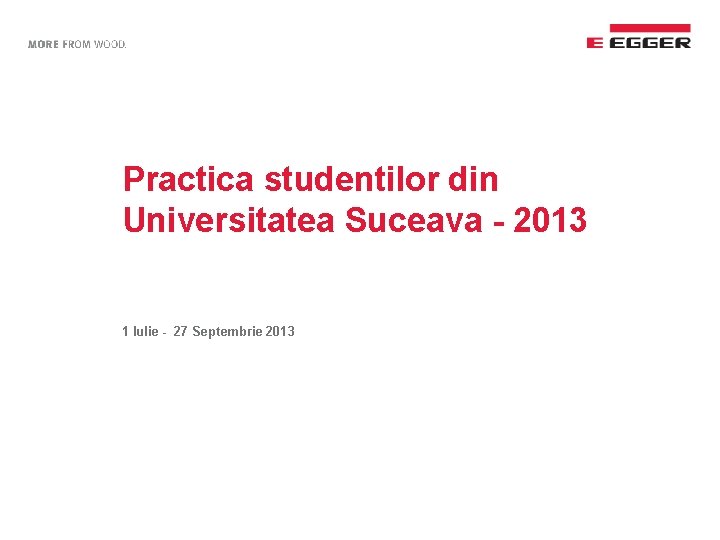 MORE FROM WOOD.

EGGER

Practica studentilor din Universitatea Suceava - 2013

1 Iulie - 27 Septembrie 2013